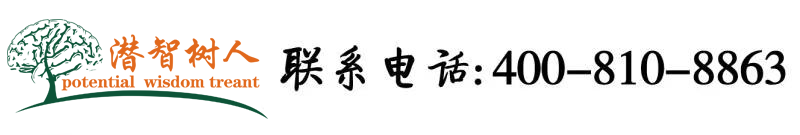 潜智树人
potential wisdom treant

联系电话:400-810-8863